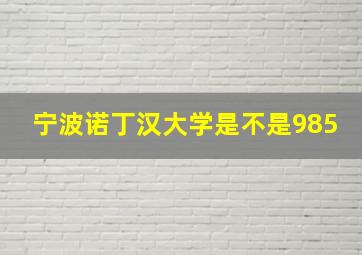 宁波诺丁汉大学是不是985